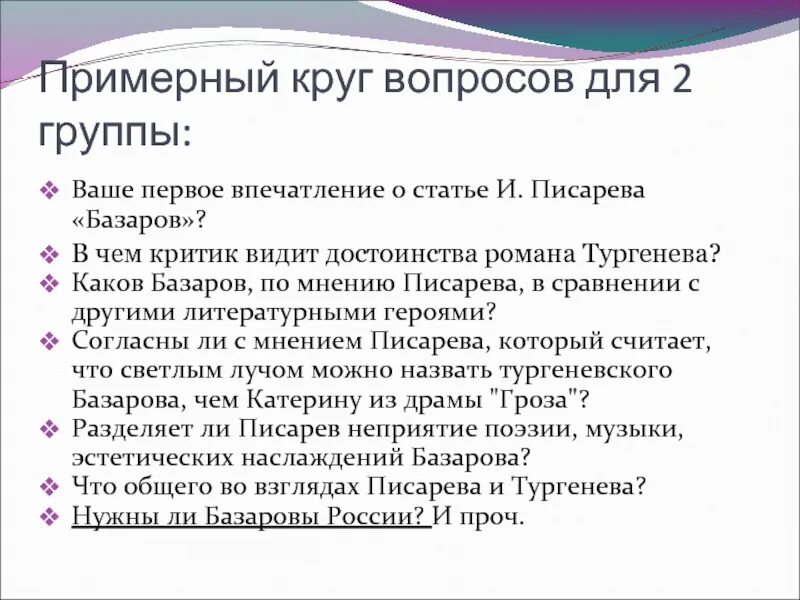 Примерный круг вопросов для 2 группы:

❖ Ваше первое впечатление о статье И. Писарева «Базаров»?
❖ В чем критик видит достоинства романа Тургенева?
❖ Каков Базаров, по мнению Писарева, в сравнении с другими литературными героями?
❖ Согласны ли с мнением Писарева, который считает, что светлым лучом можно назвать тургеневского Базарова, чем Катерину из драмы "Гроза"?
❖ Разделяет ли Писарев неприятие поэзии, музыки, эстетических наслаждений Базарова?
❖ Что общего во взглядах Писарева и Тургенева?
❖ Нужны ли Базаровы России? И проч.